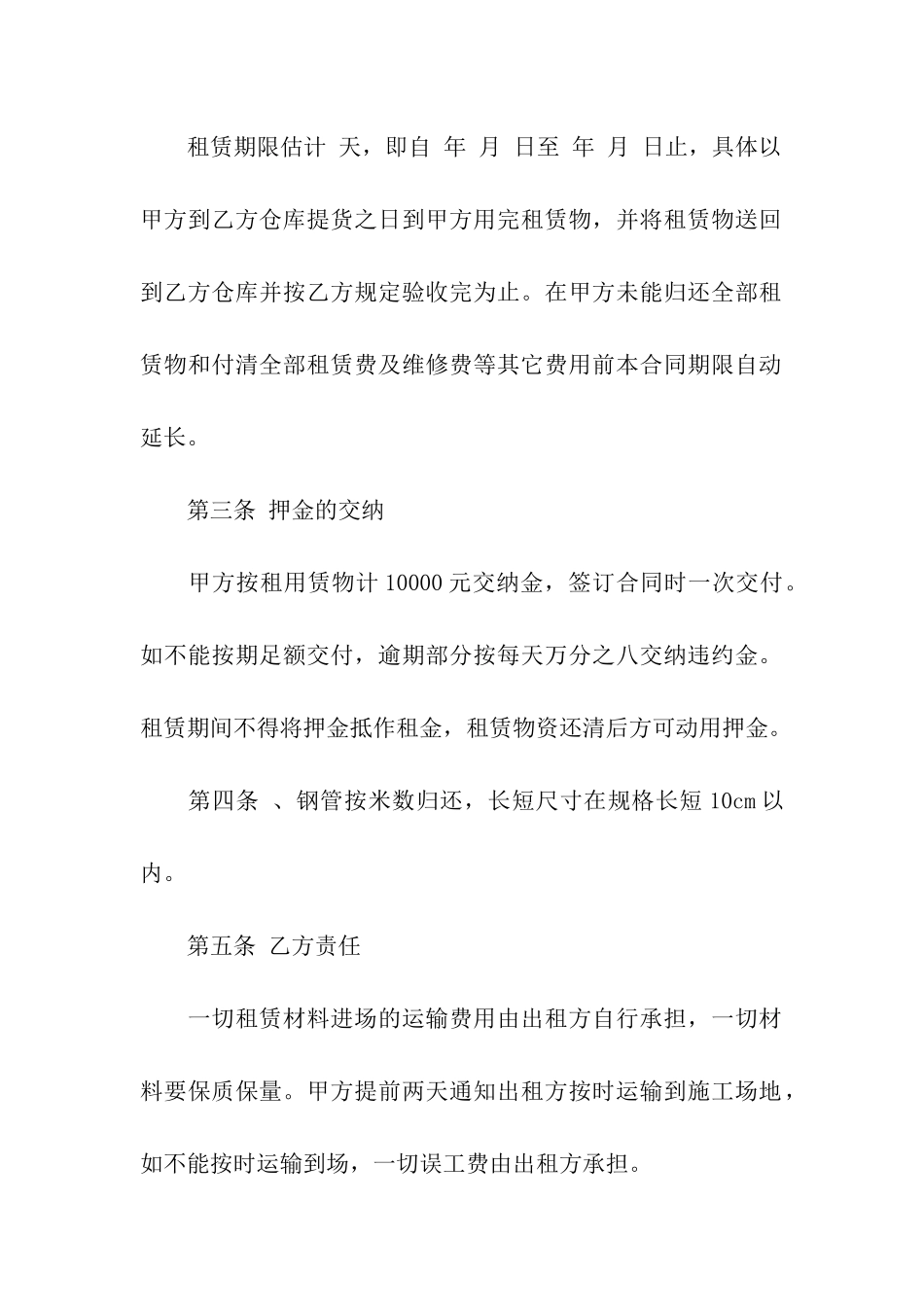 租赁期限估计 天，即自 年 月 日至 年 月 日止，具体以甲方到乙方仓库提货之日到甲方用完租赁物，并将租赁物送回到乙方仓库并按乙方规定验收完为止。在甲方未能归还全部租赁物和付清全部租赁费及维修费等其它费用前本合同期限自动延长。

第三条 押金的交纳

甲方按租用赁物计 10000 元交纳金，签订合同时一次交付。如不能按期足额交付，逾期部分按每天万分之八交纳违约金。租赁期间不得将押金抵作租金，租赁物资还清后方可动用押金。

第四条 、钢管按米数归还，长短尺寸在规格长短 10cm 以内。

第五条 乙方责任

一切租赁材料进场的运输费用由出租方自行承担，一切材料要保质保量。甲方提前两天通知出租方按时运输到施工场地，如不能按时运输到场，一切误工费由出租方承担。